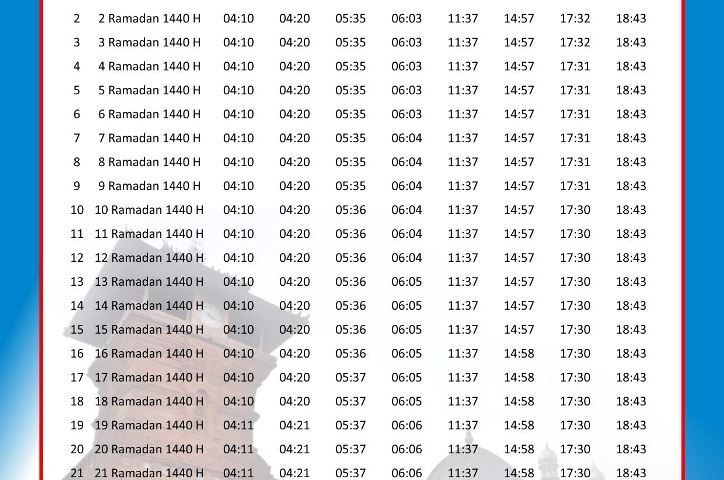 | 2 | 2 Ramadan 1440 H | 04:10 | 04:20 | 05:35 | 06:03 | 11:37 | 14:57 | 17:32 | 18:43 |
|---|---|---|---|---|---|---|---|---|---|
| 3 | 3 Ramadan 1440 H | 04:10 | 04:20 | 05:35 | 06:03 | 11:37 | 14:57 | 17:32 | 18:43 |
| 4 | 4 Ramadan 1440 H | 04:10 | 04:20 | 05:35 | 06:03 | 11:37 | 14:57 | 17:31 | 18:43 |
| 5 | 5 Ramadan 1440 H | 04:10 | 04:20 | 05:35 | 06:03 | 11:37 | 14:57 | 17:31 | 18:43 |
| 6 | 6 Ramadan 1440 H | 04:10 | 04:20 | 05:35 | 06:03 | 11:37 | 14:57 | 17:31 | 18:43 |
| 7 | 7 Ramadan 1440 H | 04:10 | 04:20 | 05:35 | 06:04 | 11:37 | 14:57 | 17:31 | 18:43 |
| 8 | 8 Ramadan 1440 H | 04:10 | 04:20 | 05:35 | 06:04 | 11:37 | 14:57 | 17:31 | 18:43 |
| 9 | 9 Ramadan 1440 H | 04:10 | 04:20 | 05:35 | 06:04 | 11:37 | 14:57 | 17:31 | 18:43 |
| 10 | 10 Ramadan 1440 H | 04:10 | 04:20 | 05:36 | 06:04 | 11:37 | 14:57 | 17:30 | 18:43 |
| 11 | 11 Ramadan 1440 H | 04:10 | 04:20 | 05:36 | 06:04 | 11:37 | 14:57 | 17:30 | 18:43 |
| 12 | 12 Ramadan 1440 H | 04:10 | 04:20 | 05:36 | 06:04 | 11:37 | 14:57 | 17:30 | 18:43 |
| 13 | 13 Ramadan 1440 H | 04:10 | 04:20 | 05:36 | 06:05 | 11:37 | 14:57 | 17:30 | 18:43 |
| 14 | 14 Ramadan 1440 H | 04:10 | 04:20 | 05:36 | 06:05 | 11:37 | 14:57 | 17:30 | 18:43 |
| 15 | 15 Ramadan 1440 H | 04:10 | 04:20 | 05:36 | 06:05 | 11:37 | 14:57 | 17:30 | 18:43 |
| 16 | 16 Ramadan 1440 H | 04:10 | 04:20 | 05:36 | 06:05 | 11:37 | 14:58 | 17:30 | 18:43 |
| 17 | 17 Ramadan 1440 H | 04:10 | 04:20 | 05:37 | 06:05 | 11:37 | 14:58 | 17:30 | 18:43 |
| 18 | 18 Ramadan 1440 H | 04:10 | 04:20 | 05:37 | 06:05 | 11:37 | 14:58 | 17:30 | 18:43 |
| 19 | 19 Ramadan 1440 H | 04:11 | 04:21 | 05:37 | 06:06 | 11:37 | 14:58 | 17:30 | 18:43 |
| 20 | 20 Ramadan 1440 H | 04:11 | 04:21 | 05:37 | 06:06 | 11:37 | 14:58 | 17:30 | 18:43 |
| 21 | 21 Ramadan 1440 H | 04:11 | 04:21 | 05:37 | 06:06 | 11:37 | 14:58 | 17:30 | 18:43 |